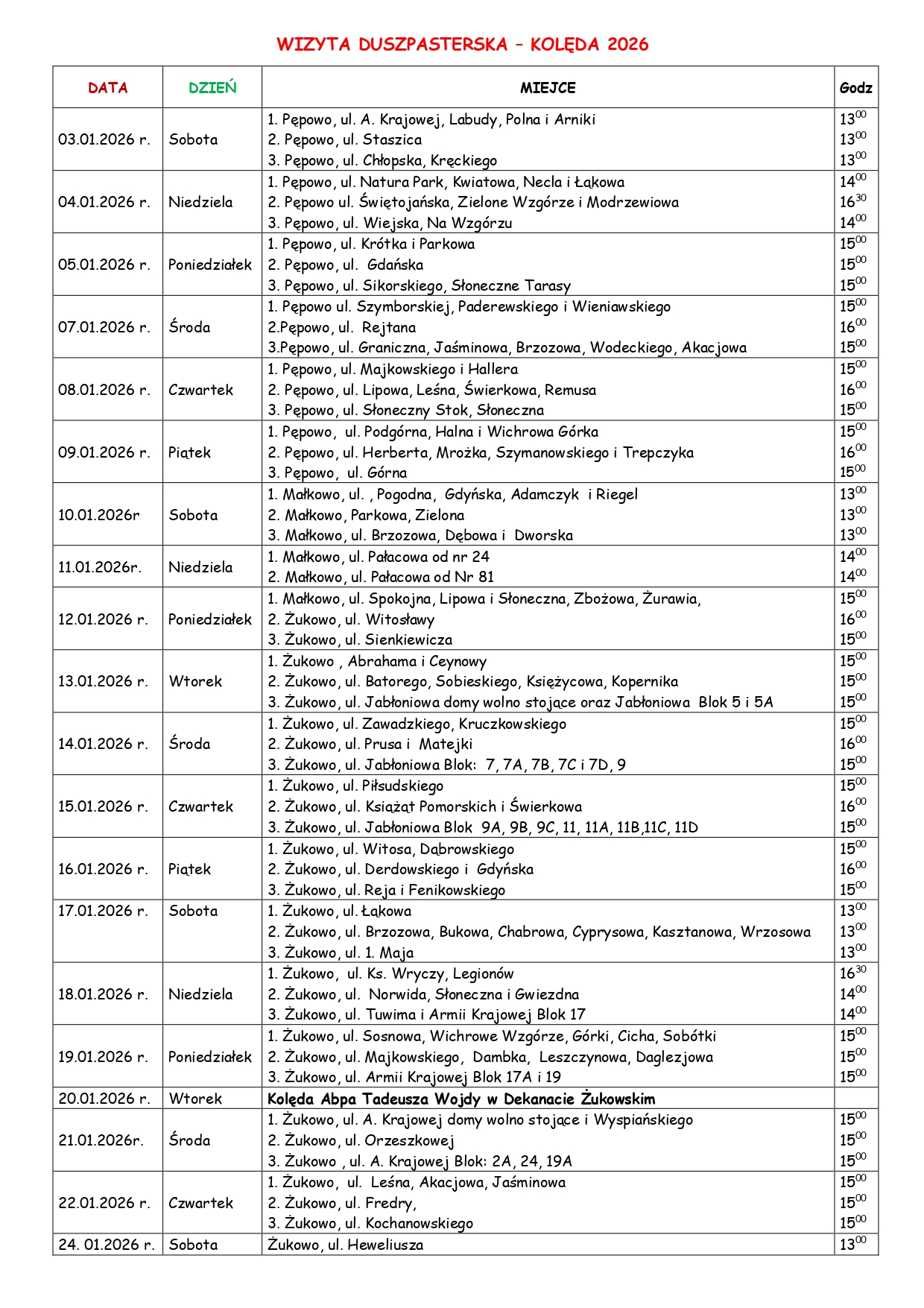 WIZYTA DUSZPASTERSKA – KOLĘDA 2026

| DATA | DZIEŃ | MIEJCE | Godz |
|---|---|---|---|
| 03.01.2026 r. | Sobota | 1. Pępowo, ul. A. Krajowej, Labudy, Polna i Arniki<br>2. Pępowo, ul. Staszica<br>3. Pępowo, ul. Chłopska, Kręckiego | $13^{00}$<br>$13^{00}$<br>$13^{00}$ |
| 04.01.2026 r. | Niedziela | 1. Pępowo, ul. Natura Park, Kwiatowa, Necla i Łąkowa<br>2. Pępowo ul. Świętojańska, Zielone Wzgórze i Modrzewiowa<br>3. Pępowo, ul. Wiejska, Na Wzgórzu | $14^{00}$<br>$16^{30}$<br>$14^{00}$ |
| 05.01.2026 r. | Poniedziałek | 1. Pępowo, ul. Krótka i Parkowa<br>2. Pępowo, ul. Gdańska<br>3. Pępowo, ul. Sikorskiego, Słoneczne Tarasy | $15^{00}$<br>$15^{00}$<br>$15^{00}$ |
| 07.01.2026 r. | Środa | 1. Pępowo ul. Szymborskiej, Paderewskiego i Wieniawskiego<br>2.Pępowo, ul. Rejtana<br>3.Pępowo, ul. Graniczna, Jaśminowa, Brzozowa, Wodeckiego, Akacjowa | $15^{00}$<br>$16^{00}$<br>$15^{00}$ |
| 08.01.2026 r. | Czwartek | 1. Pępowo, ul. Majkowskiego i Hallera<br>2. Pępowo, ul. Lipowa, Leśna, Świerkowa, Remusa<br>3. Pępowo, ul. Słoneczny Stok, Słoneczna | $15^{00}$<br>$16^{00}$<br>$15^{00}$ |
| 09.01.2026 r. | Piątek | 1. Pępowo, ul. Podgórna, Halna i Wichrowa Górka<br>2. Pępowo, ul. Herberta, Mrożka, Szymanowskiego i Trepczyka<br>3. Pępowo, ul. Górna | $15^{00}$<br>$16^{00}$<br>$15^{00}$ |
| 10.01.2026r | Sobota | 1. Małkowo, ul. , Pogodna, Gdyńska, Adamczyk i Riegel<br>2. Małkowo, Parkowa, Zielona<br>3. Małkowo, ul. Brzozowa, Dębowa i Dworska | $13^{00}$<br>$13^{00}$<br>$13^{00}$ |
| 11.01.2026r. | Niedziela | 1. Małkowo, ul. Pałacowa od nr 24<br>2. Małkowo, ul. Pałacowa od Nr 81 | $14^{00}$<br>$14^{00}$ |
| 12.01.2026 r. | Poniedziałek | 1. Małkowo, ul. Spokojna, Lipowa i Słoneczna, Zbożowa, Żurawia,<br>2. Żukowo, ul. Witosławy<br>3. Żukowo, ul. Sienkiewicza | $15^{00}$<br>$16^{00}$<br>$15^{00}$ |
| 13.01.2026 r. | Wtorek | 1. Żukowo , Abrahama i Ceynowy<br>2. Żukowo, ul. Batorego, Sobieskiego, Księżycowa, Kopernika<br>3. Żukowo, ul. Jabłoniowa domy wolno stojące oraz Jabłoniowa Blok 5 i 5A | $15^{00}$<br>$15^{00}$<br>$15^{00}$ |
| 14.01.2026 r. | Środa | 1. Żukowo, ul. Zawadzkiego, Kruczkowskiego<br>2. Żukowo, ul. Prusa i Matejki<br>3. Żukowo, ul. Jabłoniowa Blok: 7, 7A, 7B, 7C i 7D, 9 | $15^{00}$<br>$16^{00}$<br>$15^{00}$ |
| 15.01.2026 r. | Czwartek | 1. Żukowo, ul. Piłsudskiego<br>2. Żukowo, ul. Książąt Pomorskich i Świerkowa<br>3. Żukowo, ul. Jabłoniowa Blok 9A, 9B, 9C, 11, 11A, 11B,11C, 11D | $15^{00}$<br>$16^{00}$<br>$15^{00}$ |
| 16.01.2026 r. | Piątek | 1. Żukowo, ul. Witosa, Dąbrowskiego<br>2. Żukowo, ul. Derdowskiego i Gdyńska<br>3. Żukowo, ul. Reja i Fenikowskiego | $15^{00}$<br>$16^{00}$<br>$15^{00}$ |
| 17.01.2026 r. | Sobota | 1. Żukowo, ul. Łąkowa<br>2. Żukowo, ul. Brzozowa, Bukowa, Chabrowa, Cyprysowa, Kasztanowa, Wrzosowa<br>3. Żukowo, ul. 1. Maja | $13^{00}$<br>$13^{00}$<br>$13^{00}$ |
| 18.01.2026 r. | Niedziela | 1. Żukowo, ul. Ks. Wryczy, Legionów<br>2. Żukowo, ul. Norwida, Słoneczna i Gwiezdna<br>3. Żukowo, ul. Tuwima i Armii Krajowej Blok 17 | $16^{30}$<br>$14^{00}$<br>$14^{00}$ |
| 19.01.2026 r. | Poniedziałek | 1. Żukowo, ul. Sosnowa, Wichrowe Wzgórze, Górki, Cicha, Sobótki<br>2. Żukowo, ul. Majkowskiego, Dambka, Leszczynowa, Daglezjowa<br>3. Żukowo, ul. Armii Krajowej Blok 17A i 19 | $15^{00}$<br>$15^{00}$<br>$15^{00}$ |
| 20.01.2026 r. | Wtorek | Kolęda Abpa Tadeusza Wojdy w Dekanacie Żukowskim | |
| 21.01.2026r. | Środa | 1. Żukowo, ul. A. Krajowej domy wolno stojące i Wyspiańskiego<br>2. Żukowo, ul. Orzeszkowej<br>3. Żukowo , ul. A. Krajowej Blok: 2A, 24, 19A | $15^{00}$<br>$15^{00}$<br>$15^{00}$ |
| 22.01.2026 r. | Czwartek | 1. Żukowo, ul. Leśna, Akacjowa, Jaśminowa<br>2. Żukowo, ul. Fredry,<br>3. Żukowo, ul. Kochanowskiego | $15^{00}$<br>$15^{00}$<br>$15^{00}$ |
| 24. 01.2026 r. | Sobota | Żukowo, ul. Heweliusza | $13^{00}$ |